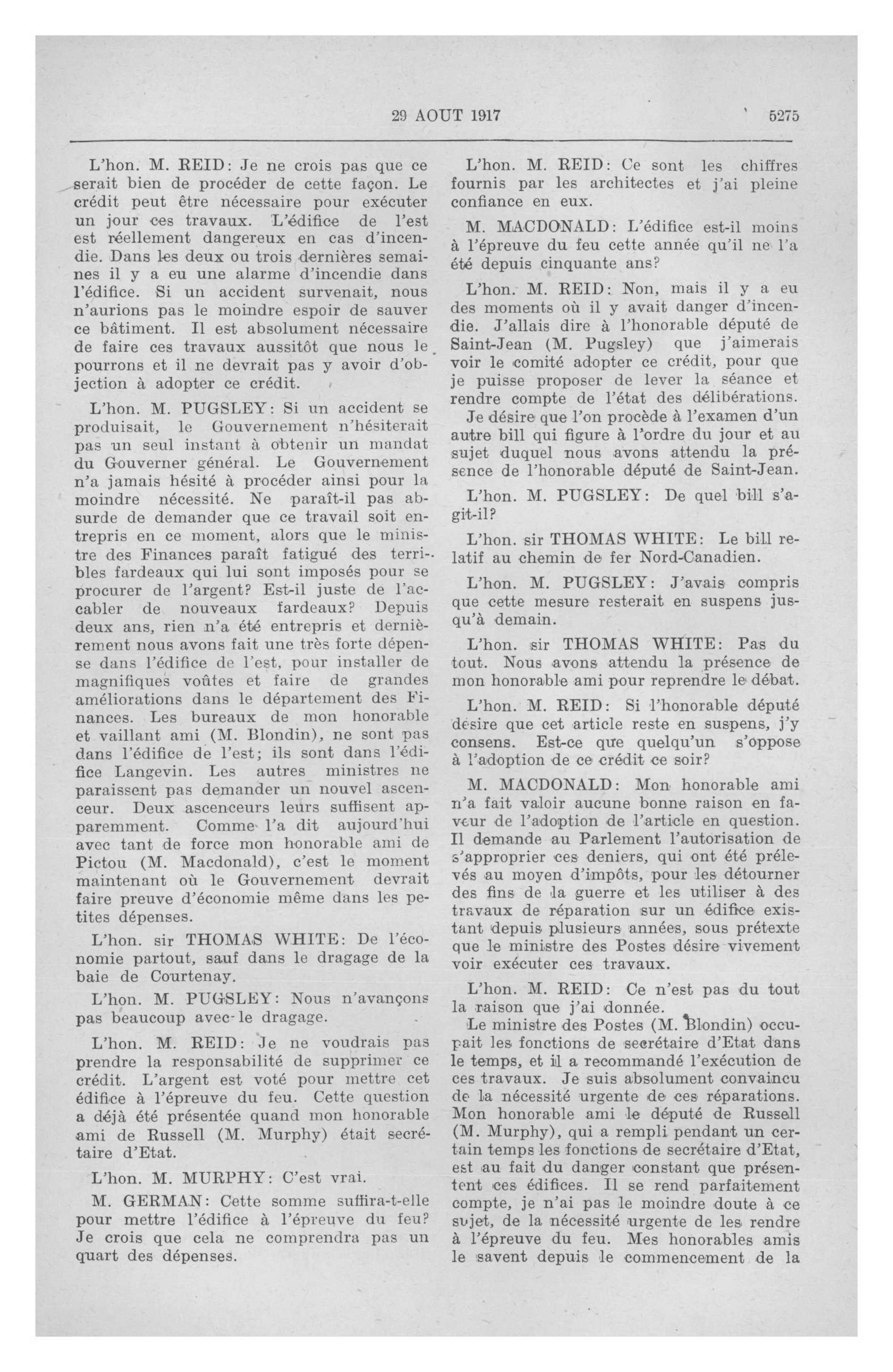 29 AOUT 1917 5275

L'hon. M. REID: Je ne crois pas que ce serait bien de procéder de cette façon. Le crédit peut être nécessaire pour exécuter un jour ces travaux. L'édifice de l'est est réellement dangereux en cas d'incendie. Dans les deux ou trois dernières semaines il y a eu une alarme d'incendie dans l'édifice. Si un accident survenait, nous n'aurions pas le moindre espoir de sauver ce bâtiment. Il est absolument nécessaire de faire ces travaux aussitôt que nous le pourrons et il ne devrait pas y avoir d'objection à adopter ce crédit.

L'hon. M. PUGSLEY: Si un accident se produisait, le Gouvernement n'hésiterait pas un seul instant à obtenir un mandat du Gouverner général. Le Gouvernement n'a jamais hésité à procéder ainsi pour la moindre nécessité. Ne paraît-il pas absurde de demander que ce travail soit entrepris en ce moment, alors que le ministre des Finances paraît fatigué des terribles fardeaux qui lui sont imposés pour se procurer de l'argent? Est-il juste de l'accabler de nouveaux fardeaux? Depuis deux ans, rien n'a été entrepris et dernièrement nous avons fait une très forte dépense dans l'édifice de l'est, pour installer de magnifiques voûtes et faire de grandes améliorations dans le département des Finances. Les bureaux de mon honorable et vaillant ami (M. Blondin), ne sont pas dans l'édifice de l'est; ils sont dans l'édifice Langevin. Les autres ministres ne paraissent pas demander un nouvel ascenceur. Deux ascenceurs leurs suffisent apparemment. Comme l'a dit aujourd'hui avec tant de force mon honorable ami de Pictou (M. Macdonald), c'est le moment maintenant où le Gouvernement devrait faire preuve d'économie même dans les petites dépenses.

L'hon. sir THOMAS WHITE: De l'économie partout, sauf dans le dragage de la baie de Courtenay.

L'hon. M. PUGSLEY: Nous n'avançons pas beaucoup avec le dragage.

L'hon. M. REID: Je ne voudrais pas prendre la responsabilité de supprimer ce crédit. L'argent est voté pour mettre cet édifice à l'épreuve du feu. Cette question a déjà été présentée quand mon honorable ami de Russell (M. Murphy) était secrétaire d'Etat.

L'hon. M. MURPHY: C'est vrai.

M. GERMAN: Cette somme suffira-t-elle pour mettre l'édifice à l'épreuve du feu? Je crois que cela ne comprendra pas un quart des dépenses.

L'hon. M. REID: Ce sont les chiffres fournis par les architectes et j'ai pleine confiance en eux.

M. MACDONALD: L'édifice est-il moins à l'épreuve du feu cette année qu'il ne l'a été depuis cinquante ans?

L'hon. M. REID: Non, mais il y a eu des moments où il y avait danger d'incendie. J'allais dire à l'honorable député de Saint-Jean (M. Pugsley) que j'aimerais voir le comité adopter ce crédit, pour que je puisse proposer de lever la séance et rendre compte de l'état des délibérations.
Je désire que l'on procède à l'examen d'un autre bill qui figure à l'ordre du jour et au sujet duquel nous avons attendu la présence de l'honorable député de Saint-Jean.

L'hon. M. PUGSLEY: De quel bill s'agit-il?

L'hon. sir THOMAS WHITE: Le bill relatif au chemin de fer Nord-Canadien.

L'hon. M. PUGSLEY: J'avais compris que cette mesure resterait en suspens jusqu'à demain.

L'hon. sir THOMAS WHITE: Pas du tout. Nous avons attendu la présence de mon honorable ami pour reprendre le débat.

L'hon. M. REID: Si l'honorable député désire que cet article reste en suspens, j'y consens. Est-ce que quelqu'un s'oppose à l'adoption de ce crédit ce soir?

M. MACDONALD: Mon honorable ami n'a fait valoir aucune bonne raison en faveur de l'adoption de l'article en question. Il demande au Parlement l'autorisation de s'approprier ces deniers, qui ont été prélevés au moyen d'impôts, pour les détourner des fins de la guerre et les utiliser à des travaux de réparation sur un édifice existant depuis plusieurs années, sous prétexte que le ministre des Postes désire vivement voir exécuter ces travaux.

L'hon. M. REID: Ce n'est pas du tout la raison que j'ai donnée.
Le ministre des Postes (M. Blondin) occupait les fonctions de secrétaire d'Etat dans le temps, et il a recommandé l'exécution de ces travaux. Je suis absolument convaincu de la nécessité urgente de ces réparations. Mon honorable ami le député de Russell (M. Murphy), qui a rempli pendant un certain temps les fonctions de secrétaire d'Etat, est au fait du danger constant que présentent ces édifices. Il se rend parfaitement compte, je n'ai pas le moindre doute à ce sujet, de la nécessité urgente de les rendre à l'épreuve du feu. Mes honorables amis le savent depuis le commencement de la